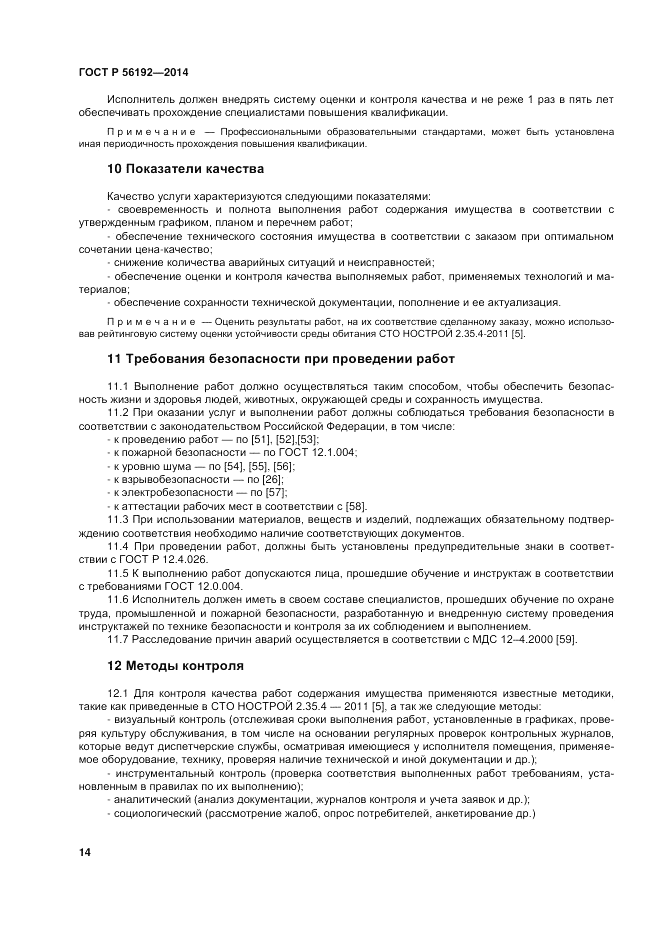 ГОСТ Р 56192—2014

Исполнитель должен внедрять систему оценки и контроля качества и не реже 1 раз в пять лет обеспечивать прохождение специалистами повышения квалификации.

Примечание — Профессиональными образовательными стандартами, может быть установлена иная периодичность прохождения повышения квалификации.

10 Показатели качества

Качество услуги характеризуются следующими показателями:
- своевременность и полнота выполнения работ содержания имущества в соответствии с утвержденным графиком, планом и перечнем работ;
- обеспечение технического состояния имущества в соответствии с заказом при оптимальном сочетании цена-качество;
- снижение количества аварийных ситуаций и неисправностей;
- обеспечение оценки и контроля качества выполняемых работ, применяемых технологий и материалов;
- обеспечение сохранности технической документации, пополнение и ее актуализация.

Примечание — Оценить результаты работ, на их соответствие сделанному заказу, можно использовав рейтинговую систему оценки устойчивости среды обитания СТО НОСТРОЙ 2.35.4-2011 [5].

11 Требования безопасности при проведении работ

11.1 Выполнение работ должно осуществляться таким способом, чтобы обеспечить безопасность жизни и здоровья людей, животных, окружающей среды и сохранность имущества.
11.2 При оказании услуг и выполнении работ должны соблюдаться требования безопасности в соответствии с законодательством Российской Федерации, в том числе:
- к проведению работ — по [51], [52],[53];
- к пожарной безопасности — по ГОСТ 12.1.004;
- к уровню шума — по [54], [55], [56];
- к взрывобезопасности — по [26];
- к электробезопасности — по [57];
- к аттестации рабочих мест в соответствии с [58].
11.3 При использовании материалов, веществ и изделий, подлежащих обязательному подтверждению соответствия необходимо наличие соответствующих документов.
11.4 При проведении работ, должны быть установлены предупредительные знаки в соответствии с ГОСТ Р 12.4.026.
11.5 К выполнению работ допускаются лица, прошедшие обучение и инструктаж в соответствии с требованиями ГОСТ 12.0.004.
11.6 Исполнитель должен иметь в своем составе специалистов, прошедших обучение по охране труда, промышленной и пожарной безопасности, разработанную и внедренную систему проведения инструктажей по технике безопасности и контроля за их соблюдением и выполнением.
11.7 Расследование причин аварий осуществляется в соответствии с МДС 12–4.2000 [59].

12 Методы контроля

12.1 Для контроля качества работ содержания имущества применяются известные методики, такие как приведенные в СТО НОСТРОЙ 2.35.4 — 2011 [5], а так же следующие методы:
- визуальный контроль (отслеживая сроки выполнения работ, установленные в графиках, проверяя культуру обслуживания, в том числе на основании регулярных проверок контрольных журналов, которые ведут диспетчерские службы, осматривая имеющиеся у исполнителя помещения, применяемое оборудование, технику, проверяя наличие технической и иной документации и др.);
- инструментальный контроль (проверка соответствия выполненных работ требованиям, установленным в правилах по их выполнению);
- аналитический (анализ документации, журналов контроля и учета заявок и др.);
- социологический (рассмотрение жалоб, опрос потребителей, анкетирование др.)

14